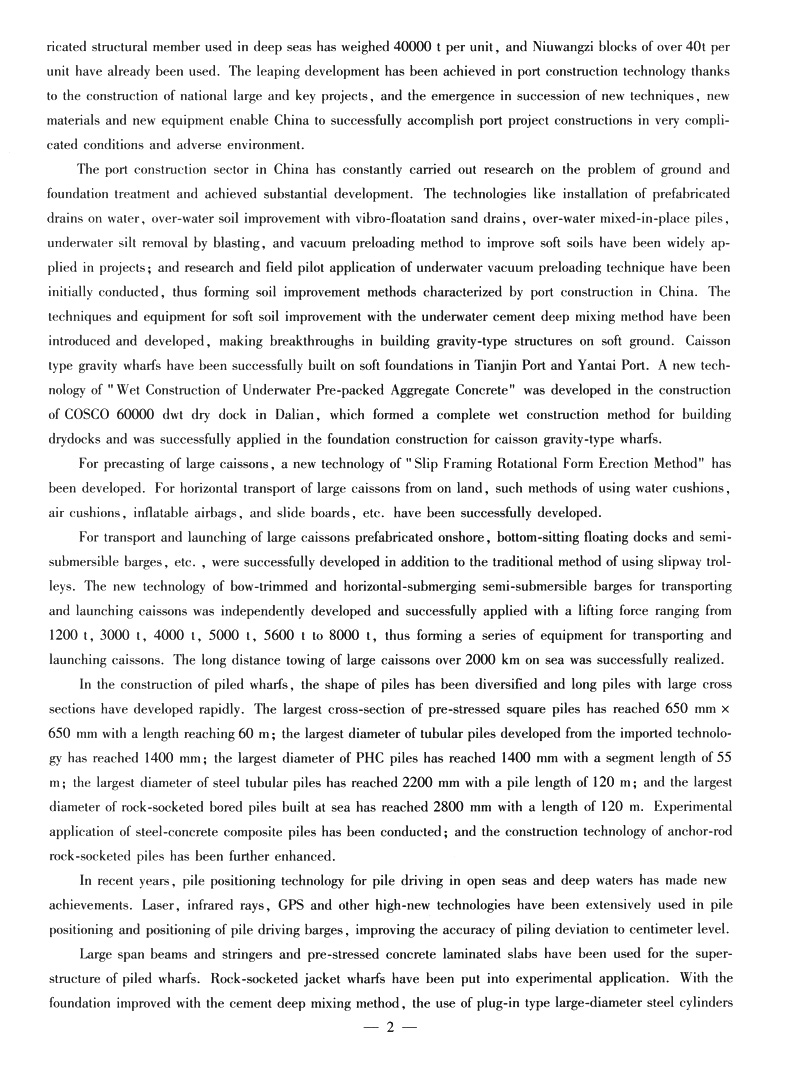 ricated structural member used in deep seas has weighed 40000 t per unit, and Niuwangzi blocks of over 40t per unit have already been used. The leaping development has been achieved in port construction technology thanks to the construction of national large and key projects, and the emergence in succession of new techniques, new materials and new equipment enable China to successfully accomplish port project constructions in very complicated conditions and adverse environment.

The port construction sector in China has constantly carried out research on the problem of ground and foundation treatment and achieved substantial development. The technologies like installation of prefabricated drains on water, over-water soil improvement with vibro-floatation sand drains, over-water mixed-in-place piles, underwater silt removal by blasting, and vacuum preloading method to improve soft soils have been widely applied in projects; and research and field pilot application of underwater vacuum preloading technique have been initially conducted, thus forming soil improvement methods characterized by port construction in China. The techniques and equipment for soft soil improvement with the underwater cement deep mixing method have been introduced and developed, making breakthroughs in building gravity-type structures on soft ground. Caisson type gravity wharfs have been successfully built on soft foundations in Tianjin Port and Yantai Port. A new technology of "Wet Construction of Underwater Pre-packed Aggregate Concrete" was developed in the construction of COSCO 60000 dwt dry dock in Dalian, which formed a complete wet construction method for building drydocks and was successfully applied in the foundation construction for caisson gravity-type wharfs.

For precasting of large caissons, a new technology of "Slip Framing Rotational Form Erection Method" has been developed. For horizontal transport of large caissons from on land, such methods of using water cushions, air cushions, inflatable airbags, and slide boards, etc. have been successfully developed.

For transport and launching of large caissons prefabricated onshore, bottom-sitting floating docks and semi-submersible barges, etc., were successfully developed in addition to the traditional method of using slipway trolleys. The new technology of bow-trimmed and horizontal-submerging semi-submersible barges for transporting and launching caissons was independently developed and successfully applied with a lifting force ranging from 1200 t, 3000 t, 4000 t, 5000 t, 5600 t to 8000 t, thus forming a series of equipment for transporting and launching caissons. The long distance towing of large caissons over 2000 km on sea was successfully realized.

In the construction of piled wharfs, the shape of piles has been diversified and long piles with large cross sections have developed rapidly. The largest cross-section of pre-stressed square piles has reached 650 mm × 650 mm with a length reaching 60 m; the largest diameter of tubular piles developed from the imported technology has reached 1400 mm; the largest diameter of PHC piles has reached 1400 mm with a segment length of 55 m; the largest diameter of steel tubular piles has reached 2200 mm with a pile length of 120 m; and the largest diameter of rock-socketed bored piles built at sea has reached 2800 mm with a length of 120 m. Experimental application of steel-concrete composite piles has been conducted; and the construction technology of anchor-rod rock-socketed piles has been further enhanced.

In recent years, pile positioning technology for pile driving in open seas and deep waters has made new achievements. Laser, infrared rays, GPS and other high-new technologies have been extensively used in pile positioning and positioning of pile driving barges, improving the accuracy of piling deviation to centimeter level.

Large span beams and stringers and pre-stressed concrete laminated slabs have been used for the superstructure of piled wharfs. Rock-socketed jacket wharfs have been put into experimental application. With the foundation improved with the cement deep mixing method, the use of plug-in type large-diameter steel cylinders

— 2 —